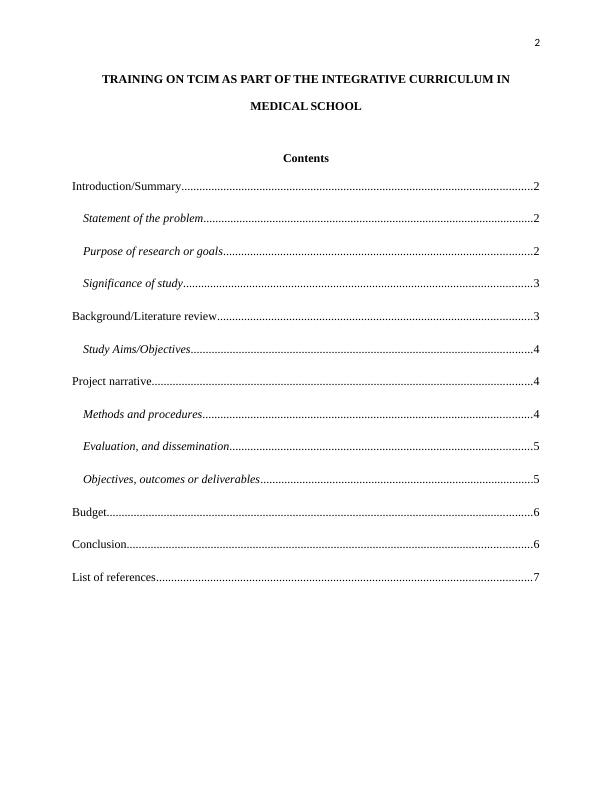 2

TRAINING ON TCIM AS PART OF THE INTEGRATIVE CURRICULUM IN MEDICAL SCHOOL

Contents

Introduction/Summary 2

Statement of the problem 2

Purpose of research or goals 2

Significance of study 3

Background/Literature review 3

Study Aims/Objectives 4

Project narrative 4

Methods and procedures 4

Evaluation, and dissemination 5

Objectives, outcomes or deliverables 5

Budget 6

Conclusion 6

List of references 7